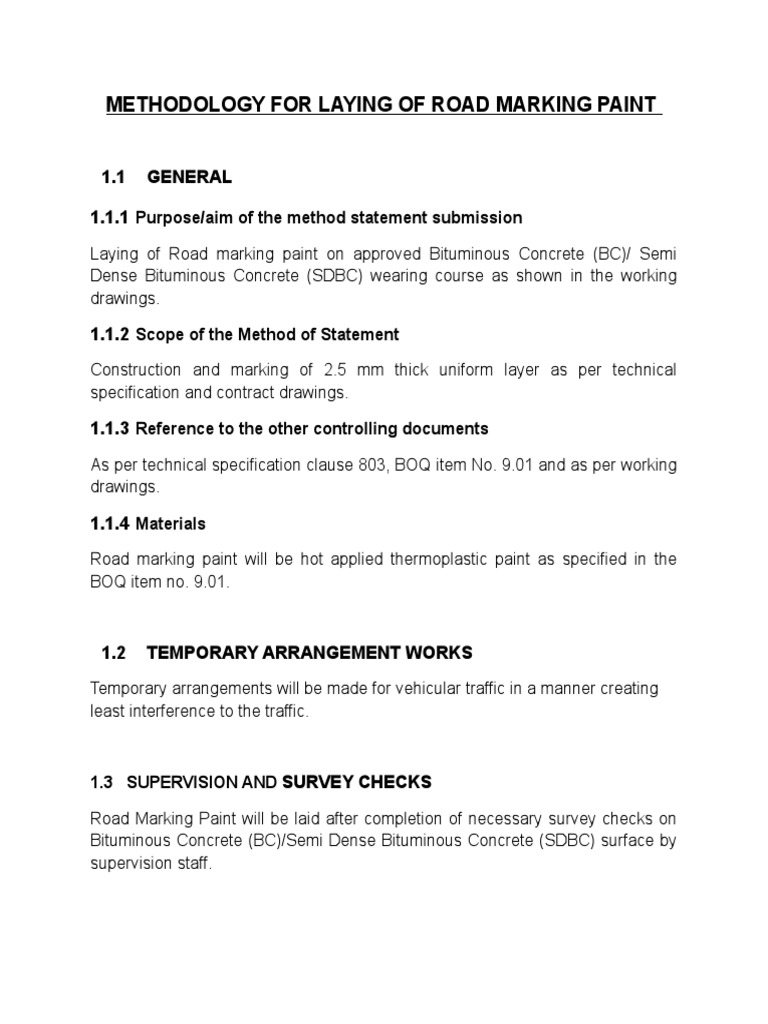 METHODOLOGY FOR LAYING OF ROAD MARKING PAINT

1.1 GENERAL

1.1.1 Purpose/aim of the method statement submission

Laying of Road marking paint on approved Bituminous Concrete (BC)/ Semi Dense Bituminous Concrete (SDBC) wearing course as shown in the working drawings.

1.1.2 Scope of the Method of Statement

Construction and marking of 2.5 mm thick uniform layer as per technical specification and contract drawings.

1.1.3 Reference to the other controlling documents

As per technical specification clause 803, BOQ item No. 9.01 and as per working drawings.

1.1.4 Materials

Road marking paint will be hot applied thermoplastic paint as specified in the BOQ item no. 9.01.

1.2 TEMPORARY ARRANGEMENT WORKS

Temporary arrangements will be made for vehicular traffic in a manner creating least interference to the traffic.

1.3 SUPERVISION AND SURVEY CHECKS

Road Marking Paint will be laid after completion of necessary survey checks on Bituminous Concrete (BC)/Semi Dense Bituminous Concrete (SDBC) surface by supervision staff.